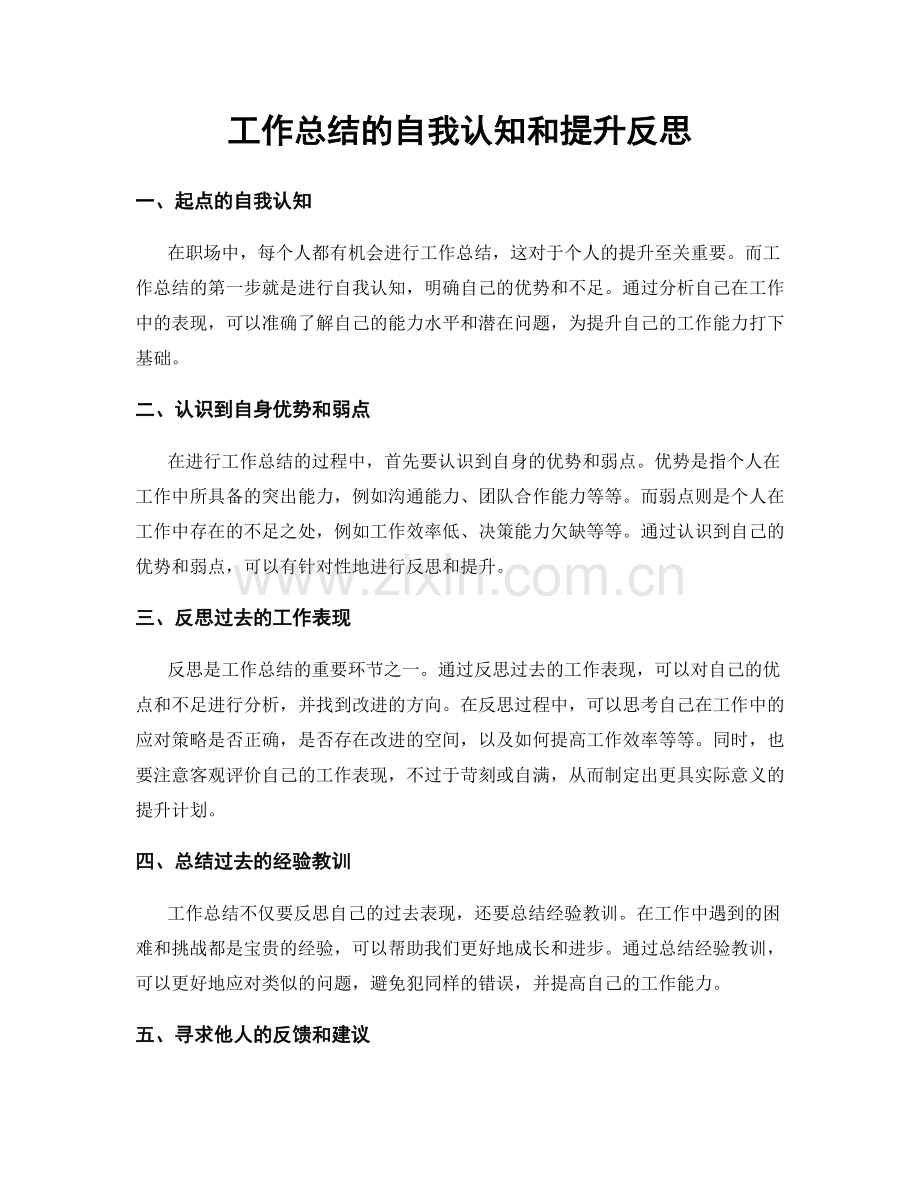 工作总结的自我认知和提升反思

一、起点的自我认知

在职场中，每个人都有机会进行工作总结，这对于个人的提升至关重要。而工作总结的第一步就是进行自我认知，明确自己的优势和不足。通过分析自己在工作中的表现，可以准确了解自己的能力水平和潜在问题，为提升自己的工作能力打下基础。

二、认识到自身优势和弱点

在进行工作总结的过程中，首先要认识到自身的优势和弱点。优势是指个人在工作中所具备的突出能力，例如沟通能力、团队合作能力等等。而弱点则是个人在工作中存在的不足之处，例如工作效率低、决策能力欠缺等等。通过认识到自己的优势和弱点，可以有针对性地进行反思和提升。

三、反思过去的工作表现

反思是工作总结的重要环节之一。通过反思过去的工作表现，可以对自己的优点和不足进行分析，并找到改进的方向。在反思过程中，可以思考自己在工作中的应对策略是否正确，是否存在改进的空间，以及如何提高工作效率等等。同时，也要注意客观评价自己的工作表现，不过于苛刻或自满，从而制定出更具实际意义的提升计划。

四、总结过去的经验教训

工作总结不仅要反思自己的过去表现，还要总结经验教训。在工作中遇到的困难和挑战都是宝贵的经验，可以帮助我们更好地成长和进步。通过总结经验教训，可以更好地应对类似的问题，避免犯同样的错误，并提高自己的工作能力。

五、寻求他人的反馈和建议

www.zixin.com.cn